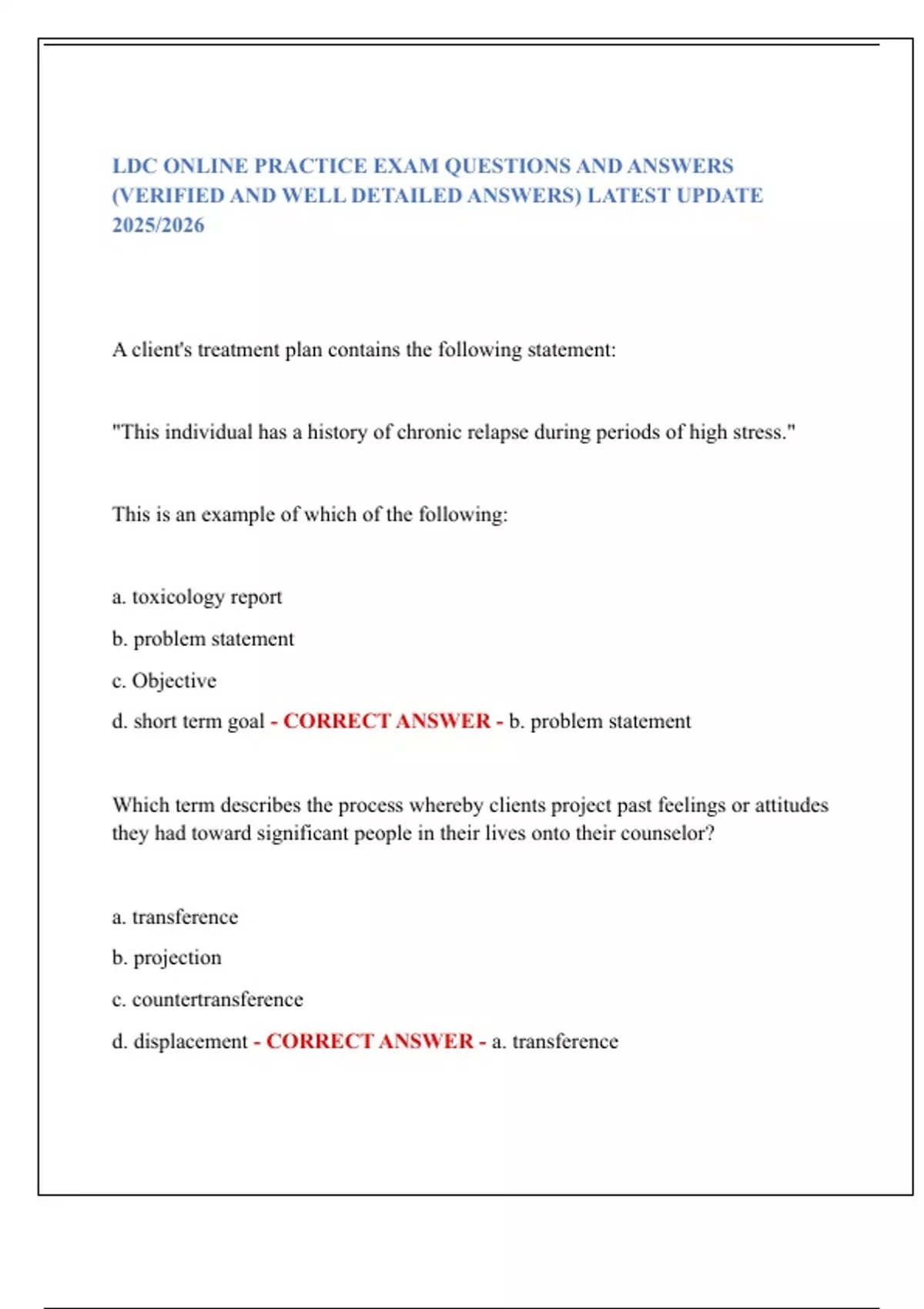 LDC ONLINE PRACTICE EXAM QUESTIONS AND ANSWERS (VERIFIED AND WELL DETAILED ANSWERS) LATEST UPDATE 2025/2026

A client's treatment plan contains the following statement:

"This individual has a history of chronic relapse during periods of high stress."

This is an example of which of the following:

a. toxicology report

b. problem statement

c. Objective

d. short term goal - CORRECT ANSWER - b. problem statement

Which term describes the process whereby clients project past feelings or attitudes they had toward significant people in their lives onto their counselor?

a. transference

b. projection

c. countertransference

d. displacement - CORRECT ANSWER - a. transference